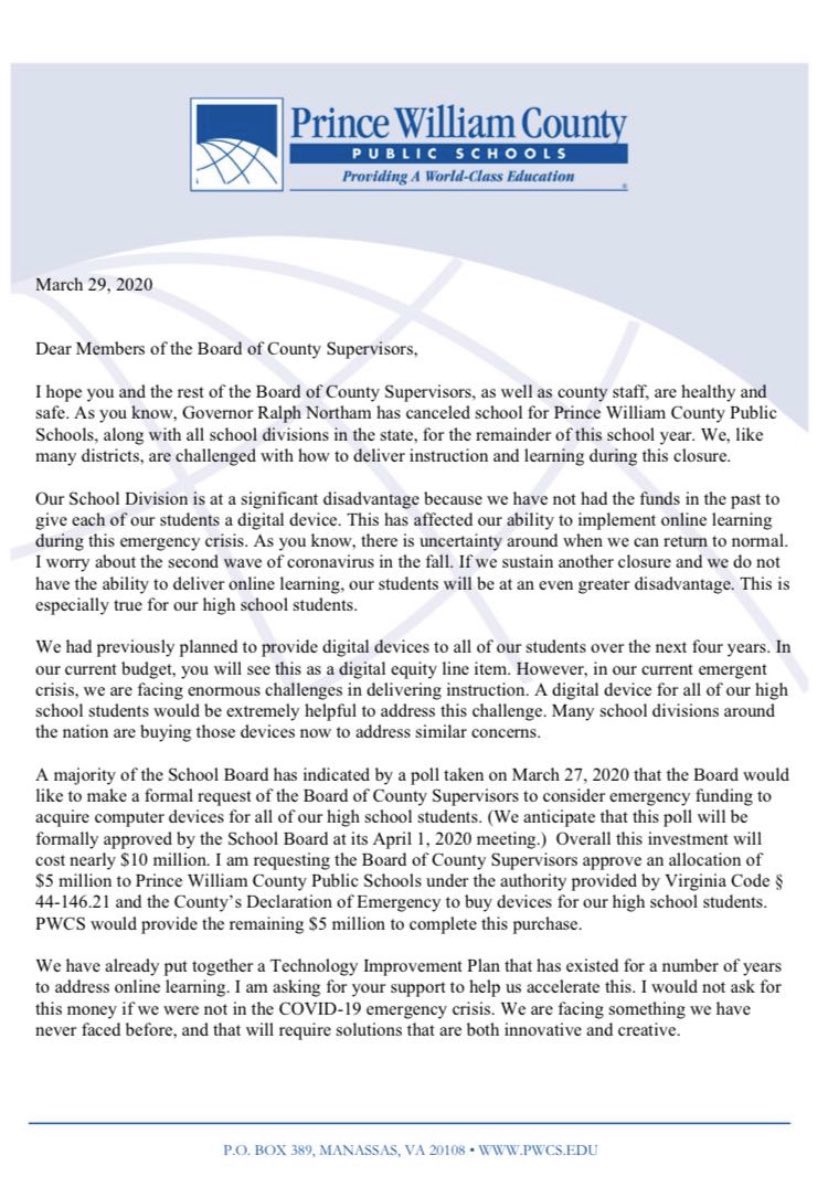 Prince William County
PUBLIC SCHOOLS
Providing A World-Class Education

March 29, 2020

Dear Members of the Board of County Supervisors,

I hope you and the rest of the Board of County Supervisors, as well as county staff, are healthy and safe. As you know, Governor Ralph Northam has canceled school for Prince William County Public Schools, along with all school divisions in the state, for the remainder of this school year. We, like many districts, are challenged with how to deliver instruction and learning during this closure.

Our School Division is at a significant disadvantage because we have not had the funds in the past to give each of our students a digital device. This has affected our ability to implement online learning during this emergency crisis. As you know, there is uncertainty around when we can return to normal. I worry about the second wave of coronavirus in the fall. If we sustain another closure and we do not have the ability to deliver online learning, our students will be at an even greater disadvantage. This is especially true for our high school students.

We had previously planned to provide digital devices to all of our students over the next four years. In our current budget, you will see this as a digital equity line item. However, in our current emergent crisis, we are facing enormous challenges in delivering instruction. A digital device for all of our high school students would be extremely helpful to address this challenge. Many school divisions around the nation are buying those devices now to address similar concerns.

A majority of the School Board has indicated by a poll taken on March 27, 2020 that the Board would like to make a formal request of the Board of County Supervisors to consider emergency funding to acquire computer devices for all of our high school students. (We anticipate that this poll will be formally approved by the School Board at its April 1, 2020 meeting.) Overall this investment will cost nearly \$10 million. I am requesting the Board of County Supervisors approve an allocation of \$5 million to Prince William County Public Schools under the authority provided by Virginia Code § 44-146.21 and the County's Declaration of Emergency to buy devices for our high school students. PWCS would provide the remaining \$5 million to complete this purchase.

We have already put together a Technology Improvement Plan that has existed for a number of years to address online learning. I am asking for your support to help us accelerate this. I would not ask for this money if we were not in the COVID-19 emergency crisis. We are facing something we have never faced before, and that will require solutions that are both innovative and creative.

P.O. BOX 389, MANASSAS, VA 20108 • WWW.PWCS.EDU